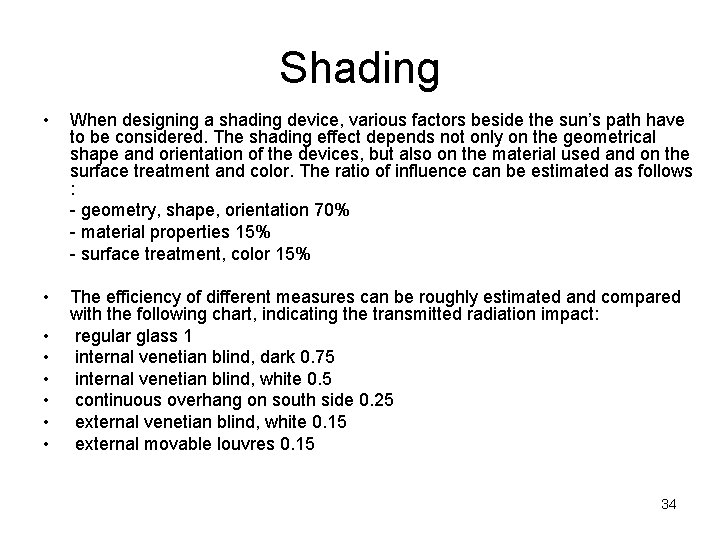 Shading

• When designing a shading device, various factors beside the sun's path have to be considered. The shading effect depends not only on the geometrical shape and orientation of the devices, but also on the material used and on the surface treatment and color. The ratio of influence can be estimated as follows :

- geometry, shape, orientation 70%

- material properties 15%

- surface treatment, color 15%

• The efficiency of different measures can be roughly estimated and compared with the following chart, indicating the transmitted radiation impact:

• regular glass 1

• internal venetian blind, dark 0.75

• internal venetian blind, white 0.5

• continuous overhang on south side 0.25

• external venetian blind, white 0.15

• external movable louvres 0.15

34